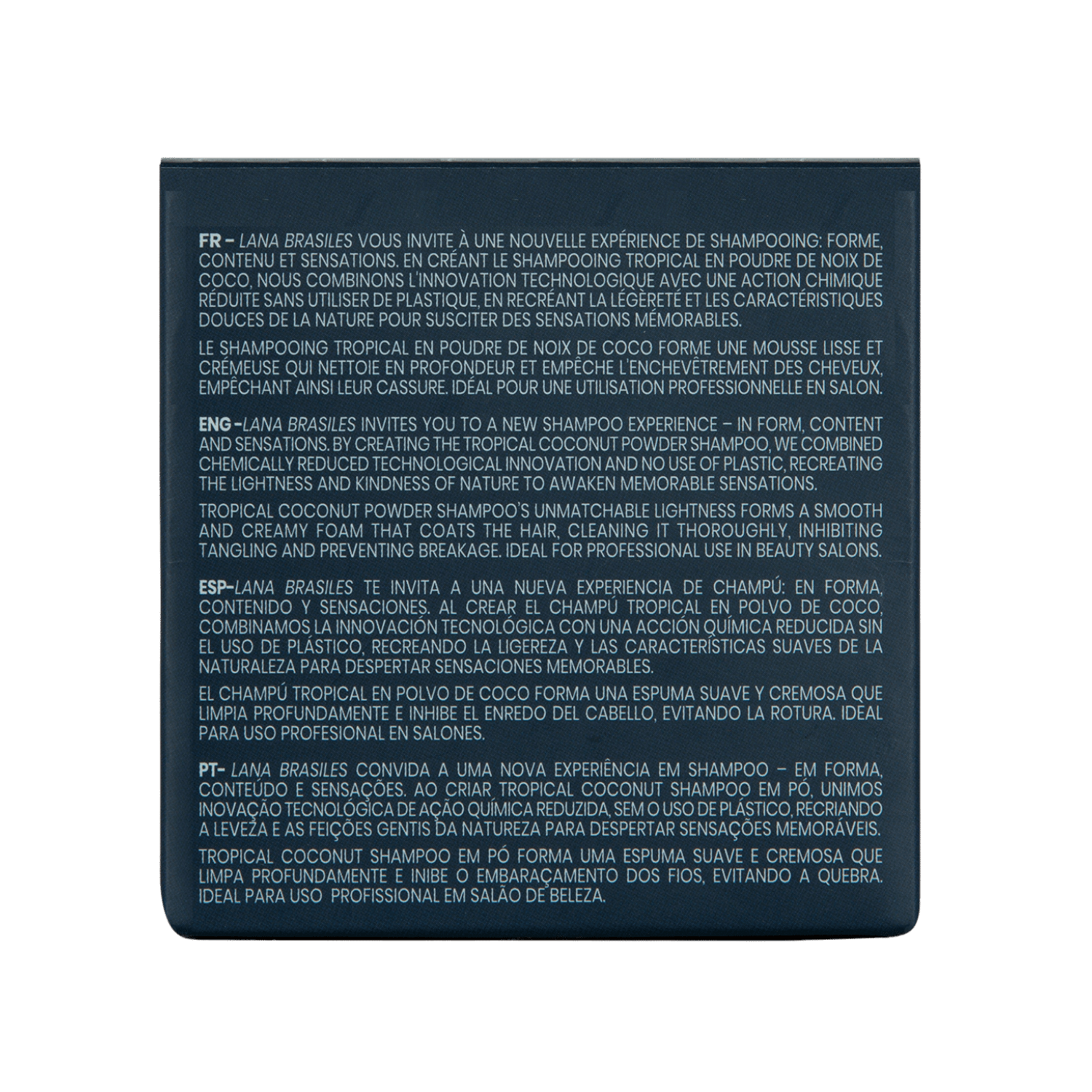 FR - LANA BRASILES VOUS INVITE À UNE NOUVELLE EXPÉRIENCE DE SHAMPOOING: FORME, CONTENU ET SENSATIONS. EN CRÉANT LE SHAMPOOING TROPICAL EN POUDRE DE NOIX DE COCO, NOUS COMBINONS L'INNOVATION TECHNOLOGIQUE AVEC UNE ACTION CHIMIQUE RÉDUITE SANS UTILISER DE PLASTIQUE, EN RECRÉANT LA LÉGÈRETÉ ET LES CARACTÉRISTIQUES DOUCES DE LA NATURE POUR SUSCITER DES SENSATIONS MÉMORABLES.

LE SHAMPOOING TROPICAL EN POUDRE DE NOIX DE COCO FORME UNE MOUSSE LISSE ET CRÉMEUSE QUI NETTOIE EN PROFONDEUR ET EMPÊCHE L'ENCHEVÊTREMENT DES CHEVEUX, EMPÊCHANT AINSI LEUR CASSURE. IDÉAL POUR UNE UTILISATION PROFESSIONNELLE EN SALON.

ENG -LANA BRASILES INVITES YOU TO A NEW SHAMPOO EXPERIENCE – IN FORM, CONTENT AND SENSATIONS. BY CREATING THE TROPICAL COCONUT POWDER SHAMPOO, WE COMBINED CHEMICALLY REDUCED TECHNOLOGICAL INNOVATION AND NO USE OF PLASTIC, RECREATING THE LIGHTNESS AND KINDNESS OF NATURE TO AWAKEN MEMORABLE SENSATIONS.

TROPICAL COCONUT POWDER SHAMPOO'S UNMATCHABLE LIGHTNESS FORMS A SMOOTH AND CREAMY FOAM THAT COATS THE HAIR, CLEANING IT THOROUGHLY, INHIBITING TANGLING AND PREVENTING BREAKAGE. IDEAL FOR PROFESSIONAL USE IN BEAUTY SALONS.

ESP-LANA BRASILES TE INVITA A UNA NUEVA EXPERIENCIA DE CHAMPÚ: EN FORMA, CONTENIDO Y SENSACIONES. AL CREAR EL CHAMPÚ TROPICAL EN POLVO DE COCO, COMBINAMOS LA INNOVACIÓN TECNOLÓGICA CON UNA ACCIÓN QUÍMICA REDUCIDA SIN EL USO DE PLÁSTICO, RECREANDO LA LIGEREZA Y LAS CARACTERÍSTICAS SUAVES DE LA NATURALEZA PARA DESPERTAR SENSACIONES MEMORABLES.

EL CHAMPÚ TROPICAL EN POLVO DE COCO FORMA UNA ESPUMA SUAVE Y CREMOSA QUE LIMPIA PROFUNDAMENTE E INHIBE EL ENREDO DEL CABELLO, EVITANDO LA ROTURA. IDEAL PARA USO PROFESIONAL EN SALONES.

PT- LANA BRASILES CONVIDA A UMA NOVA EXPERIÊNCIA EM SHAMPOO – EM FORMA, CONTEÚDO E SENSAÇÕES. AO CRIAR TROPICAL COCONUT SHAMPOO EM PÓ, UNIMOS INOVAÇÃO TECNOLÓGICA DE AÇÃO QUÍMICA REDUZIDA, SEM O USO DE PLÁSTICO, RECRIANDO A LEVEZA E AS FEIÇÕES GENTIS DA NATUREZA PARA DESPERTAR SENSAÇÕES MEMORÁVEIS.

TROPICAL COCONUT SHAMPOO EM PÓ FORMA UMA ESPUMA SUAVE E CREMOSA QUE LIMPA PROFUNDAMENTE E INIBE O EMBARAÇAMENTO DOS FIOS, EVITANDO A QUEBRA. IDEAL PARA USO PROFISSIONAL EM SALÃO DE BELEZA.